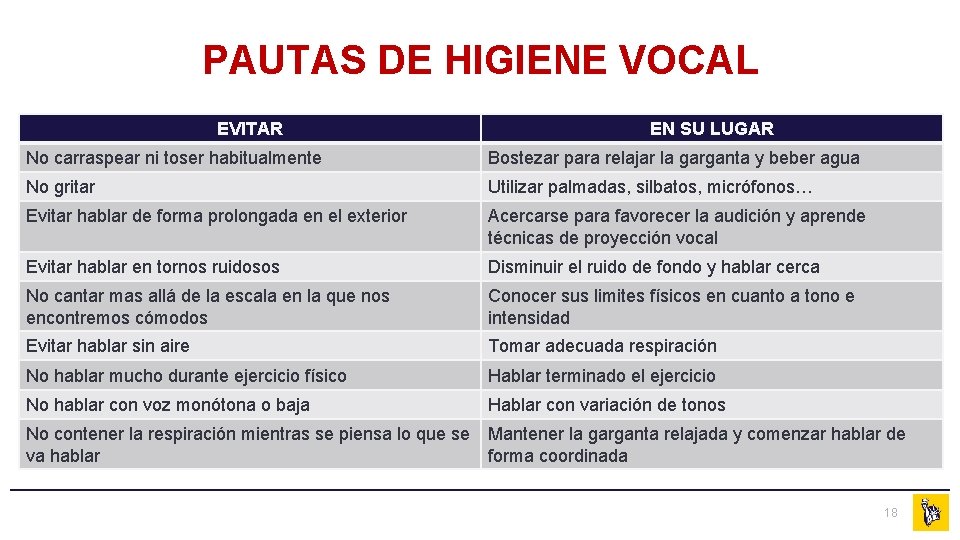 PAUTAS DE HIGIENE VOCAL

| EVITAR | EN SU LUGAR |
|---|---|
| No carraspear ni toser habitualmente | Bostezar para relajar la garganta y beber agua |
| No gritar | Utilizar palmadas, silbatos, micrófonos… |
| Evitar hablar de forma prolongada en el exterior | Acercarse para favorecer la audición y aprende técnicas de proyección vocal |
| Evitar hablar en tornos ruidosos | Disminuir el ruido de fondo y hablar cerca |
| No cantar mas allá de la escala en la que nos encontremos cómodos | Conocer sus limites físicos en cuanto a tono e intensidad |
| Evitar hablar sin aire | Tomar adecuada respiración |
| No hablar mucho durante ejercicio físico | Hablar terminado el ejercicio |
| No hablar con voz monótona o baja | Hablar con variación de tonos |
| No contener la respiración mientras se piensa lo que se va hablar | Mantener la garganta relajada y comenzar hablar de forma coordinada |

18